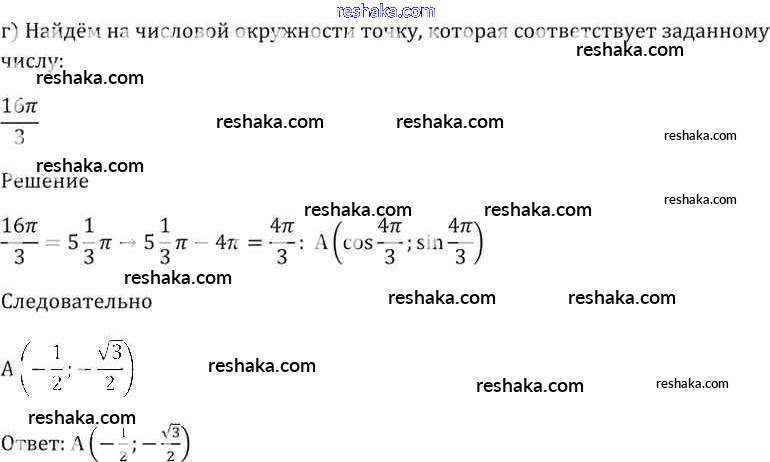 г) Найдём на числовой окружности точку, которая соответствует заданному числу:

$\frac{16\pi}{3}$

Решение

$\frac{16\pi}{3} = 5\frac{1}{3}\pi \to 5\frac{1}{3}\pi - 4\pi = \frac{4\pi}{3}$: $A\left(\cos\frac{4\pi}{3}; \sin\frac{4\pi}{3}\right)$

Следовательно

$A\left(-\frac{1}{2}; -\frac{\sqrt{3}}{2}\right)$

Ответ: $A\left(-\frac{1}{2}; -\frac{\sqrt{3}}{2}\right)$

reshaka.com